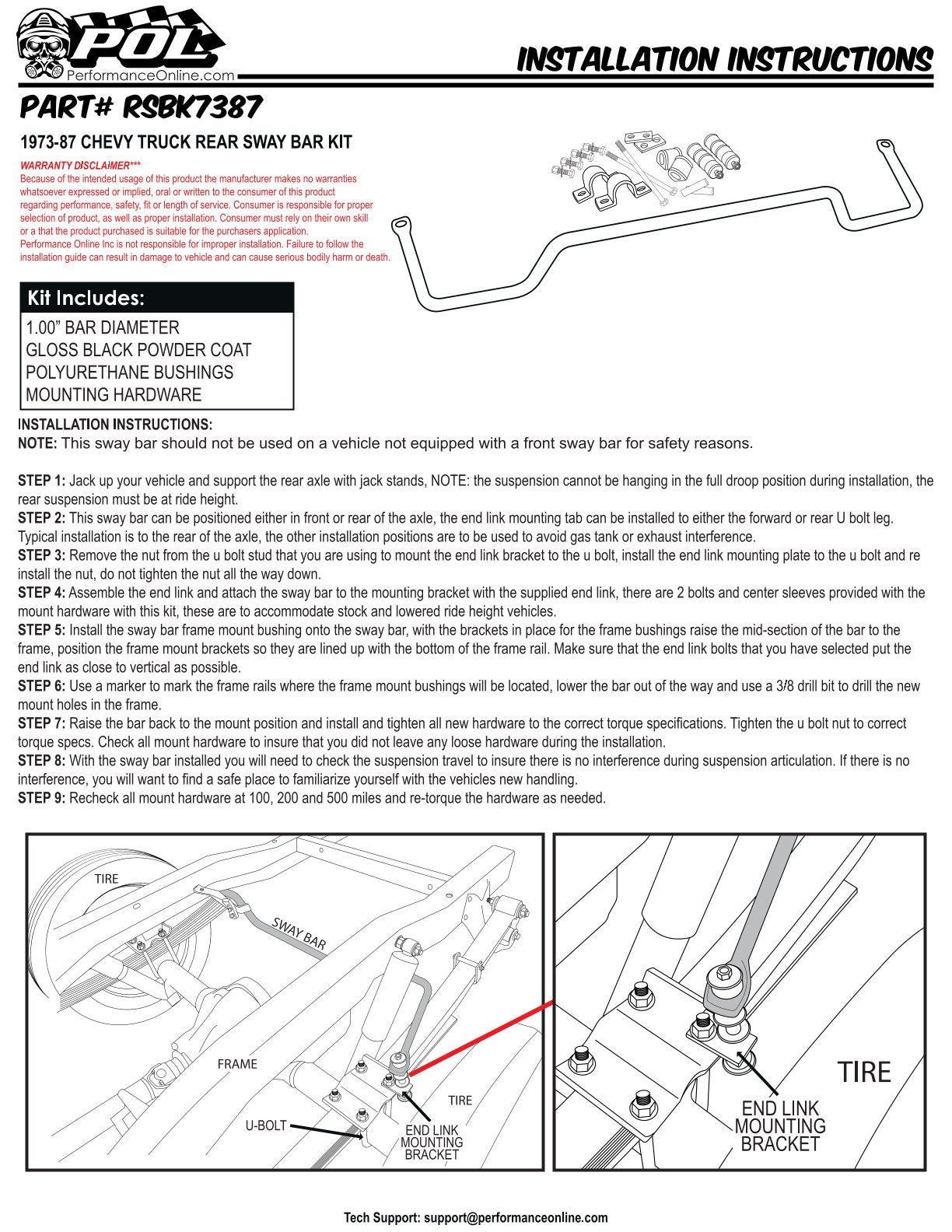 POL
PerformanceOnline.com

INSTALLATION INSTRUCTIONS

PART# RSBK7387

1973-87 CHEVY TRUCK REAR SWAY BAR KIT

WARRANTY DISCLAIMER***
Because of the intended usage of this product the manufacturer makes no warranties whatsoever expressed or implied, oral or written to the consumer of this product regarding performance, safety, fit or length of service. Consumer is responsible for proper selection of product, as well as proper installation. Consumer must rely on their own skill or a that the product purchased is suitable for the purchasers application.
Performance Online Inc is not responsible for improper installation. Failure to follow the installation guide can result in damage to vehicle and can cause serious bodily harm or death.

Kit Includes:
1.00” BAR DIAMETER
GLOSS BLACK POWDER COAT
POLYURETHANE BUSHINGS
MOUNTING HARDWARE

INSTALLATION INSTRUCTIONS:
NOTE: This sway bar should not be used on a vehicle not equipped with a front sway bar for safety reasons.

STEP 1: Jack up your vehicle and support the rear axle with jack stands, NOTE: the suspension cannot be hanging in the full droop position during installation, the rear suspension must be at ride height.
STEP 2: This sway bar can be positioned either in front or rear of the axle, the end link mounting tab can be installed to either the forward or rear U bolt leg. Typical installation is to the rear of the axle, the other installation positions are to be used to avoid gas tank or exhaust interference.
STEP 3: Remove the nut from the u bolt stud that you are using to mount the end link bracket to the u bolt, install the end link mounting plate to the u bolt and re install the nut, do not tighten the nut all the way down.
STEP 4: Assemble the end link and attach the sway bar to the mounting bracket with the supplied end link, there are 2 bolts and center sleeves provided with the mount hardware with this kit, these are to accommodate stock and lowered ride height vehicles.
STEP 5: Install the sway bar frame mount bushing onto the sway bar, with the brackets in place for the frame bushings raise the mid-section of the bar to the frame, position the frame mount brackets so they are lined up with the bottom of the frame rail. Make sure that the end link bolts that you have selected put the end link as close to vertical as possible.
STEP 6: Use a marker to mark the frame rails where the frame mount bushings will be located, lower the bar out of the way and use a 3/8 drill bit to drill the new mount holes in the frame.
STEP 7: Raise the bar back to the mount position and install and tighten all new hardware to the correct torque specifications. Tighten the u bolt nut to correct torque specs. Check all mount hardware to insure that you did not leave any loose hardware during the installation.
STEP 8: With the sway bar installed you will need to check the suspension travel to insure there is no interference during suspension articulation. If there is no interference, you will want to find a safe place to familiarize yourself with the vehicles new handling.
STEP 9: Recheck all mount hardware at 100, 200 and 500 miles and re-torque the hardware as needed.

TIRE
SWAY BAR
FRAME
TIRE
U-BOLT
END LINK MOUNTING BRACKET

TIRE
END LINK MOUNTING BRACKET

Tech Support: support@performanceonline.com